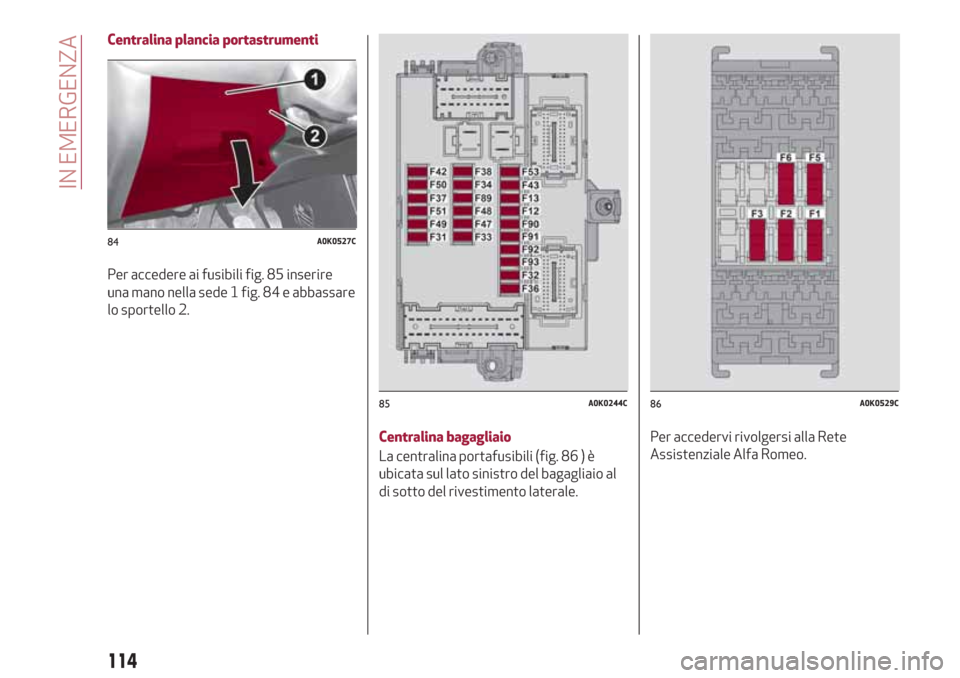 IN EMERGENZA

Centralina plancia portastrumenti

1
2

84 A0K0527C

Per accedere ai fusibili fig. 85 inserire una mano nella sede 1 fig. 84 e abbassare lo sportello 2.

F42
F50
F37
F51
F49
F31
F38
F34
F89
F48
F47
F33
F53
F43
F13
F12
F90
F91
F92
F93
F32
F36

85 A0K0244C

Centralina bagagliaio

La centralina portafusibili (fig. 86 ) è ubicata sul lato sinistro del bagagliaio al di sotto del rivestimento laterale.

F6
F5
F3
F2
F1

86 A0K0529C

Per accedervi rivolgersi alla Rete Assistenziale Alfa Romeo.

114

carmanualsonline.info